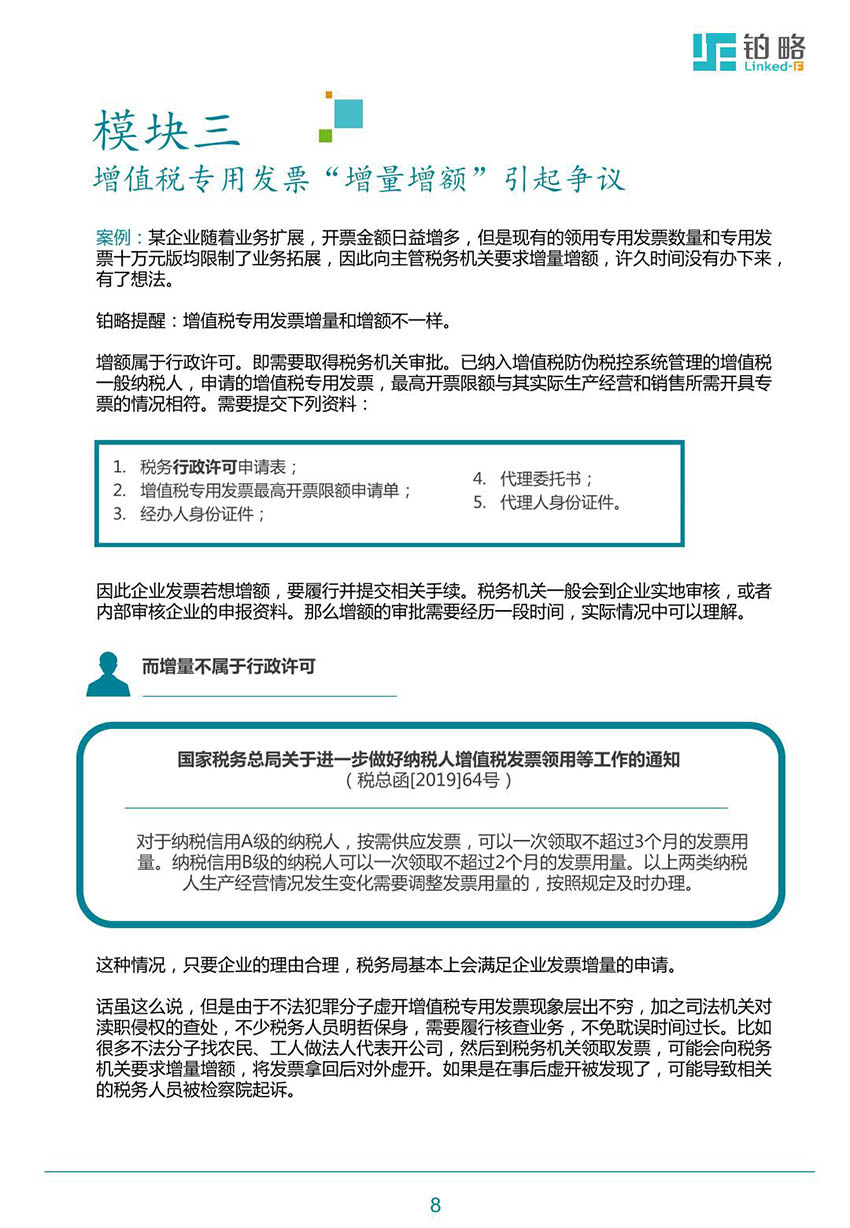 铂略
Linked-F

模块三
增值税专用发票“增量增额”引起争议

案例：某企业随着业务扩展，开票金额日益增多，但是现有的领用专用发票数量和专用发票十万元版均限制了业务拓展，因此向主管税务机关要求增量增额，许久时间没有办下来，有了想法。

铂略提醒：增值税专用发票增量和增额不一样。

增额属于行政许可。即需要取得税务机关审批。已纳入增值税防伪税控系统管理的增值税一般纳税人，申请的增值税专用发票，最高开票限额与其实际生产经营和销售所需开具专票的情况相符。需要提交下列资料：

1. 税务行政许可申请表；
2. 增值税专用发票最高开票限额申请单；
3. 经办人身份证件；
4. 代理委托书；
5. 代理人身份证件。

因此企业发票若想增额，要履行并提交相关手续。税务机关一般会到企业实地审核，或者内部审核企业的申报资料。那么增额的审批需要经历一段时间，实际情况中可以理解。

而增量不属于行政许可

国家税务总局关于进一步做好纳税人增值税发票领用等工作的通知
（税总函[2019]64号）

对于纳税信用A级的纳税人，按需供应发票，可以一次领取不超过3个月的发票用量。纳税信用B级的纳税人可以一次领取不超过2个月的发票用量。以上两类纳税人生产经营情况发生变化需要调整发票用量的，按照规定及时办理。

这种情况，只要企业的理由合理，税务局基本上会满足企业发票增量的申请。

话虽这么说，但是由于不法犯罪分子虚开增值税专用发票现象层出不穷，加之司法机关对渎职侵权的查处，不少税务人员明哲保身，需要履行核查业务，不免耽误时间过长。比如很多不法分子找农民、工人做法人代表开公司，然后到税务机关领取发票，可能会向税务机关要求增量增额，将发票拿回后对外虚开。如果是在事后虚开被发现了，可能导致相关的税务人员被检察院起诉。

8